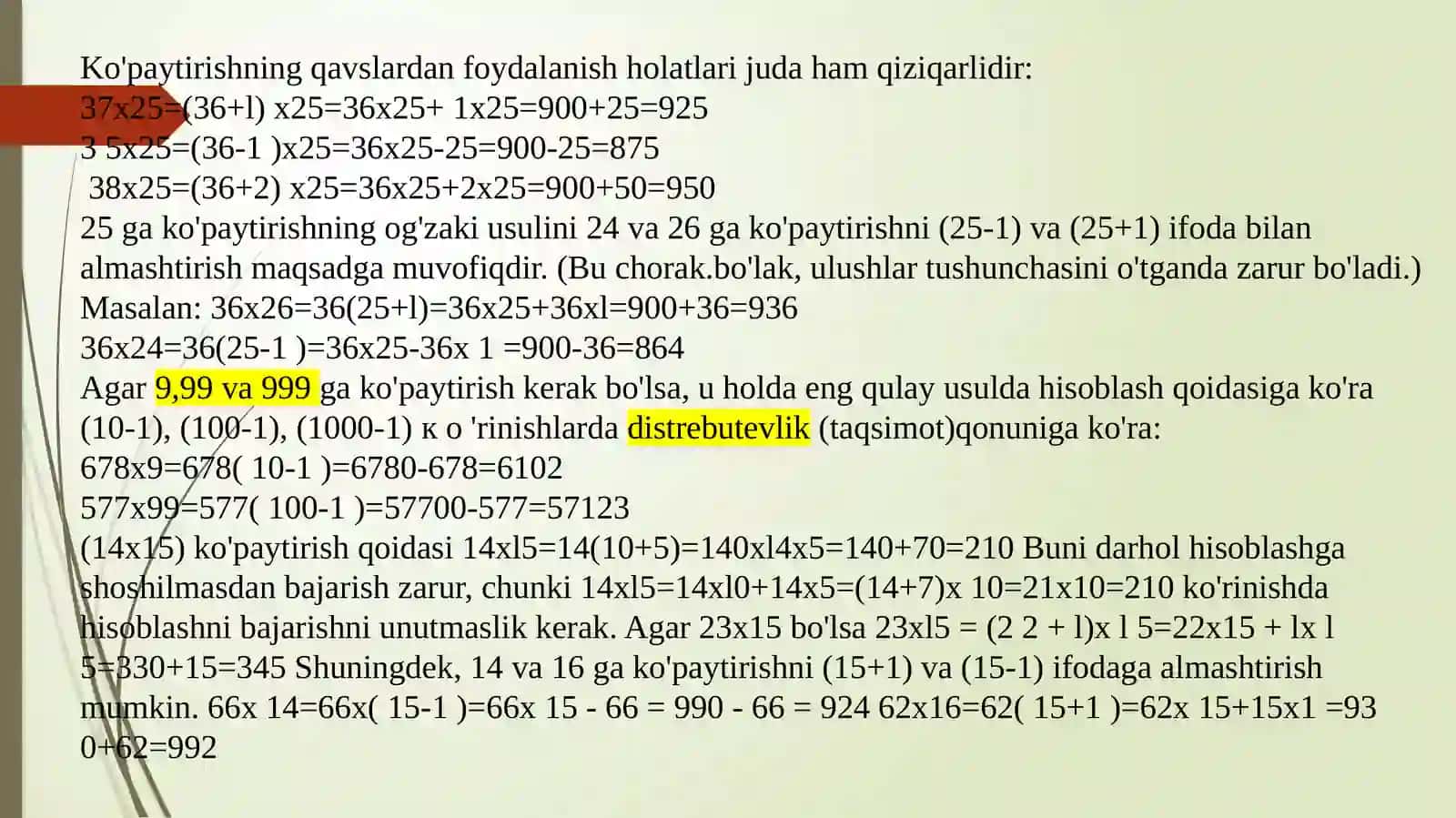 Ko'paytirishning qavslardan foydalanish holatlari juda ham qiziqarlidir:
37x25=(36+l) x25=36x25+ 1x25=900+25=925
3 5x25=(36-1 )x25=36x25-25=900-25=875
38x25=(36+2) x25=36x25+2x25=900+50=950
25 ga ko'paytirishning og'zaki usulini 24 va 26 ga ko'paytirishni (25-1) va (25+1) ifoda bilan almashtirish maqsadga muvofiqdir. (Bu chorak.bo'lak, ulushlar tushunchasini o'tganda zarur bo'ladi.)
Masalan: 36x26=36(25+l)=36x25+36xl=900+36=936
36x24=36(25-1 )=36x25-36x 1 =900-36=864
Agar 9,99 va 999 ga ko'paytirish kerak bo'lsa, u holda eng qulay usulda hisoblash qoidasiga ko'ra (10-1), (100-1), (1000-1) к o 'rinishlarda distrebutevlik (taqsimot)qonuniga ko'ra:
678x9=678( 10-1 )=6780-678=6102
577x99=577( 100-1 )=57700-577=57123
(14x15) ko'paytirish qoidasi 14xl5=14(10+5)=140xl4x5=140+70=210 Buni darhol hisoblashga shoshilmasdan bajarish zarur, chunki 14xl5=14xl0+14x5=(14+7)x 10=21x10=210 ko'rinishda hisoblashni bajarishni unutmaslik kerak. Agar 23x15 bo'lsa 23xl5 = (2 2 + l)x l 5=22x15 + lx l 5=330+15=345 Shuningdek, 14 va 16 ga ko'paytirishni (15+1) va (15-1) ifodaga almashtirish mumkin. 66x 14=66x( 15-1 )=66x 15 - 66 = 990 - 66 = 924 62x16=62( 15+1 )=62x 15+15x1 =93 0+62=992